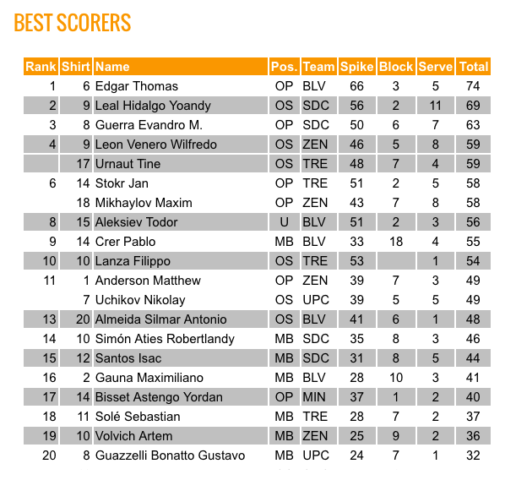 BEST SCORERS

| Rank | Shirt | Name | Pos. | Team | Spike | Block | Serve | Total |
|---|---|---|---|---|---|---|---|---|
| 1 | 6 | Edgar Thomas | OP | BLV | 66 | 3 | 5 | 74 |
| 2 | 9 | Leal Hidalgo Yoandy | OS | SDC | 56 | 2 | 11 | 69 |
| 3 | 8 | Guerra Evandro M. | OP | SDC | 50 | 6 | 7 | 63 |
| 4 | 9 | Leon Venero Wilfredo | OS | ZEN | 46 | 5 | 8 | 59 |
| | 17 | Urnaut Tine | OS | TRE | 48 | 7 | 4 | 59 |
| 6 | 14 | Stokr Jan | OP | TRE | 51 | 2 | 5 | 58 |
| | 18 | Mikhaylov Maxim | OP | ZEN | 43 | 7 | 8 | 58 |
| 8 | 15 | Aleksiev Todor | U | BLV | 51 | 2 | 3 | 56 |
| 9 | 14 | Crer Pablo | MB | BLV | 33 | 18 | 4 | 55 |
| 10 | 10 | Lanza Filippo | OS | TRE | 53 | | 1 | 54 |
| 11 | 1 | Anderson Matthew | OP | ZEN | 39 | 7 | 3 | 49 |
| | 7 | Uchikov Nikolay | OS | UPC | 39 | 5 | 5 | 49 |
| 13 | 20 | Almeida Silmar Antonio | OS | BLV | 41 | 6 | 1 | 48 |
| 14 | 10 | Simón Aties Robertlandy | MB | SDC | 35 | 8 | 3 | 46 |
| 15 | 12 | Santos Isac | MB | SDC | 31 | 8 | 5 | 44 |
| 16 | 2 | Gauna Maximiliano | MB | BLV | 28 | 10 | 3 | 41 |
| 17 | 14 | Bisset Astengo Yordan | OP | MIN | 37 | 1 | 2 | 40 |
| 18 | 11 | Solé Sebastian | MB | TRE | 28 | 7 | 2 | 37 |
| 19 | 10 | Volvich Artem | MB | ZEN | 25 | 9 | 2 | 36 |
| 20 | 8 | Guazzelli Bonatto Gustavo | MB | UPC | 24 | 7 | 1 | 32 |